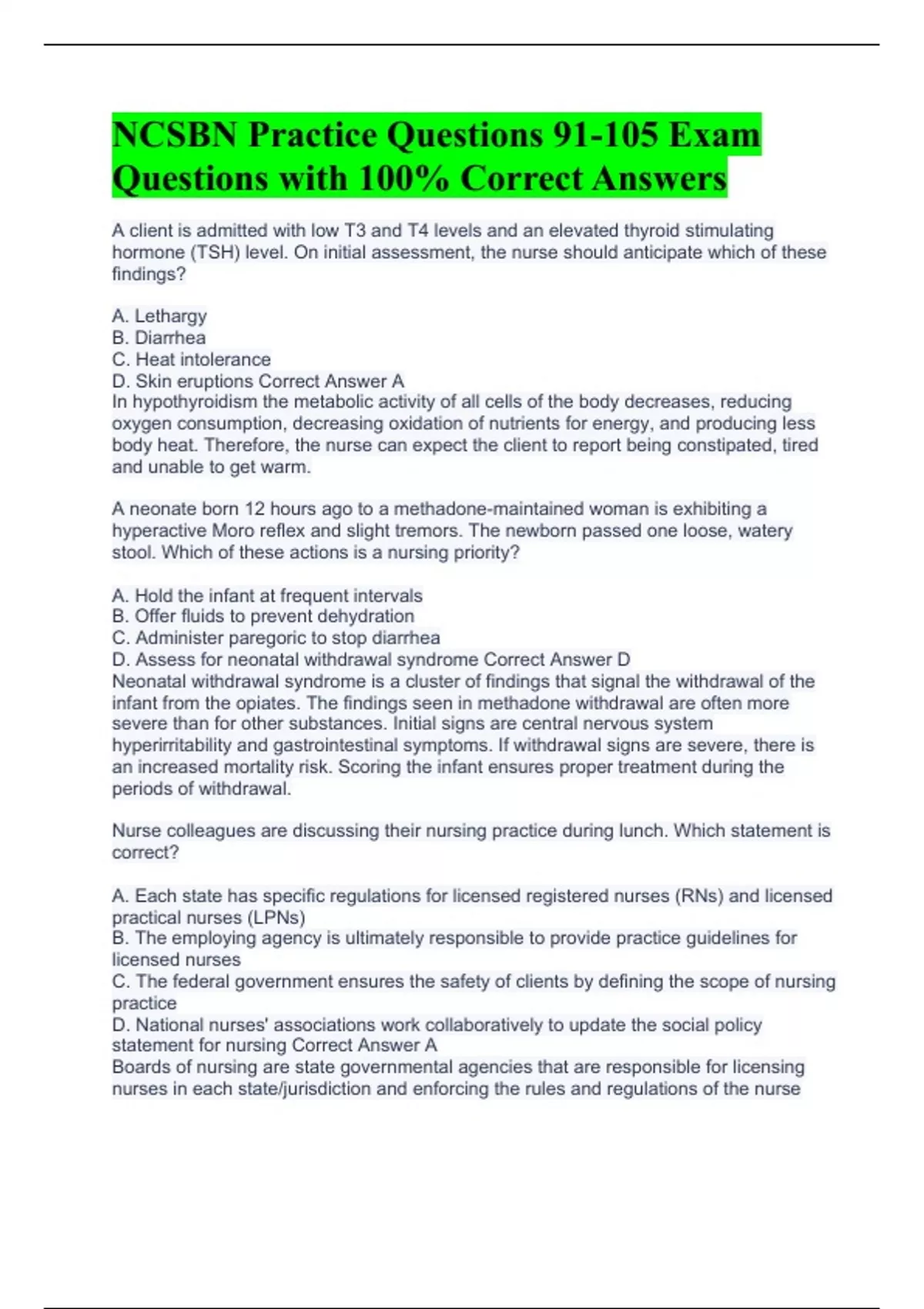 NCSBN Practice Questions 91-105 Exam Questions with 100% Correct Answers

A client is admitted with low T3 and T4 levels and an elevated thyroid stimulating hormone (TSH) level. On initial assessment, the nurse should anticipate which of these findings?

A. Lethargy
B. Diarrhea
C. Heat intolerance
D. Skin eruptions Correct Answer A
In hypothyroidism the metabolic activity of all cells of the body decreases, reducing oxygen consumption, decreasing oxidation of nutrients for energy, and producing less body heat. Therefore, the nurse can expect the client to report being constipated, tired and unable to get warm.

A neonate born 12 hours ago to a methadone-maintained woman is exhibiting a hyperactive Moro reflex and slight tremors. The newborn passed one loose, watery stool. Which of these actions is a nursing priority?

A. Hold the infant at frequent intervals
B. Offer fluids to prevent dehydration
C. Administer paregoric to stop diarrhea
D. Assess for neonatal withdrawal syndrome Correct Answer D
Neonatal withdrawal syndrome is a cluster of findings that signal the withdrawal of the infant from the opiates. The findings seen in methadone withdrawal are often more severe than for other substances. Initial signs are central nervous system hyperirritability and gastrointestinal symptoms. If withdrawal signs are severe, there is an increased mortality risk. Scoring the infant ensures proper treatment during the periods of withdrawal.

Nurse colleagues are discussing their nursing practice during lunch. Which statement is correct?

A. Each state has specific regulations for licensed registered nurses (RNs) and licensed practical nurses (LPNs)
B. The employing agency is ultimately responsible to provide practice guidelines for licensed nurses
C. The federal government ensures the safety of clients by defining the scope of nursing practice
D. National nurses' associations work collaboratively to update the social policy statement for nursing Correct Answer A
Boards of nursing are state governmental agencies that are responsible for licensing nurses in each state/jurisdiction and enforcing the rules and regulations of the nurse